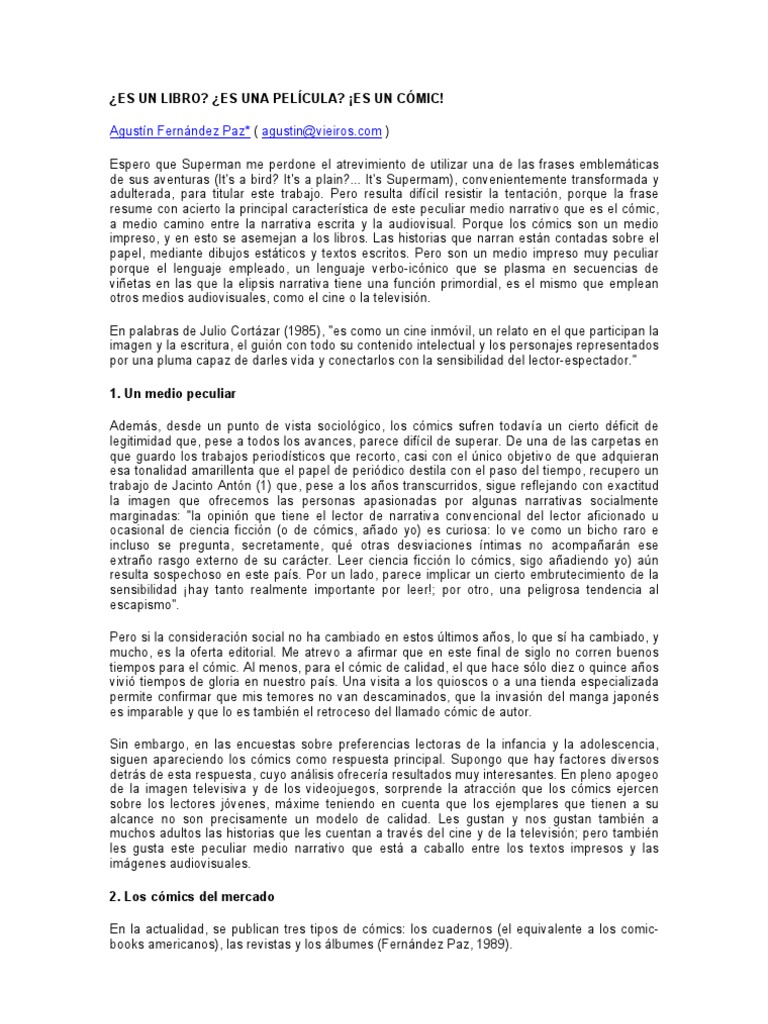 ¿ES UN LIBRO? ¿ES UNA PELÍCULA? ¡ES UN CÓMIC!

Agustín Fernández Paz* ( agustin@vieiros.com )

Espero que Superman me perdone el atrevimiento de utilizar una de las frases emblemáticas de sus aventuras (It's a bird? It's a plain?... It's Supermam), convenientemente transformada y adulterada, para titular este trabajo. Pero resulta difícil resistir la tentación, porque la frase resume con acierto la principal característica de este peculiar medio narrativo que es el cómic, a medio camino entre la narrativa escrita y la audiovisual. Porque los cómics son un medio impreso, y en esto se asemejan a los libros. Las historias que narran están contadas sobre el papel, mediante dibujos estáticos y textos escritos. Pero son un medio impreso muy peculiar porque el lenguaje empleado, un lenguaje verbo-icónico que se plasma en secuencias de viñetas en las que la elipsis narrativa tiene una función primordial, es el mismo que emplean otros medios audiovisuales, como el cine o la televisión.

En palabras de Julio Cortázar (1985), "es como un cine inmóvil, un relato en el que participan la imagen y la escritura, el guión con todo su contenido intelectual y los personajes representados por una pluma capaz de darles vida y conectarlos con la sensibilidad del lector-espectador."

1. Un medio peculiar

Además, desde un punto de vista sociológico, los cómics sufren todavía un cierto déficit de legitimidad que, pese a todos los avances, parece difícil de superar. De una de las carpetas en que guardo los trabajos periodísticos que recorto, casi con el único objetivo de que adquieran esa tonalidad amarillenta que el papel de periódico destila con el paso del tiempo, recupero un trabajo de Jacinto Antón (1) que, pese a los años transcurridos, sigue reflejando con exactitud la imagen que ofrecemos las personas apasionadas por algunas narrativas socialmente marginadas: "la opinión que tiene el lector de narrativa convencional del lector aficionado u ocasional de ciencia ficción (o de cómics, añado yo) es curiosa: lo ve como un bicho raro e incluso se pregunta, secretamente, qué otras desviaciones íntimas no acompañarán ese extraño rasgo externo de su carácter. Leer ciencia ficción lo cómics, sigo añadiendo yo) aún resulta sospechoso en este país. Por un lado, parece implicar un cierto embrutecimiento de la sensibilidad ¡hay tanto realmente importante por leer!; por otro, una peligrosa tendencia al escapismo".

Pero si la consideración social no ha cambiado en estos últimos años, lo que sí ha cambiado, y mucho, es la oferta editorial. Me atrevo a afirmar que en este final de siglo no corren buenos tiempos para el cómic. Al menos, para el cómic de calidad, el que hace sólo diez o quince años vivió tiempos de gloria en nuestro país. Una visita a los quioscos o a una tienda especializada permite confirmar que mis temores no van descaminados, que la invasión del manga japonés es imparable y que lo es también el retroceso del llamado cómic de autor.

Sin embargo, en las encuestas sobre preferencias lectoras de la infancia y la adolescencia, siguen apareciendo los cómics como respuesta principal. Supongo que hay factores diversos detrás de esta respuesta, cuyo análisis ofrecería resultados muy interesantes. En pleno apogeo de la imagen televisiva y de los videojuegos, sorprende la atracción que los cómics ejercen sobre los lectores jóvenes, máxime teniendo en cuenta que los ejemplares que tienen a su alcance no son precisamente un modelo de calidad. Les gustan y nos gustan también a muchos adultos las historias que les cuentan a través del cine y de la televisión; pero también les gusta este peculiar medio narrativo que está a caballo entre los textos impresos y las imágenes audiovisuales.

2. Los cómics del mercado

En la actualidad, se publican tres tipos de cómics: los cuadernos (el equivalente a los comic-books americanos), las revistas y los álbumes (Fernández Paz, 1989).